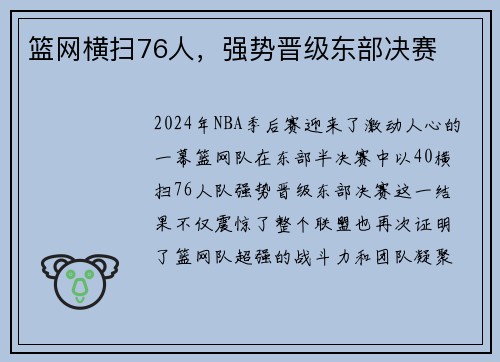 篮网横扫76人，强势晋级东部决赛

2024年NBA季后赛迎来了激动人心的一幕篮网队在东部半决赛中以40横扫76人队强势晋级东部决赛这一结果不仅震惊了整个联盟也再次证明了篮网队超强的战斗力和团队凝聚